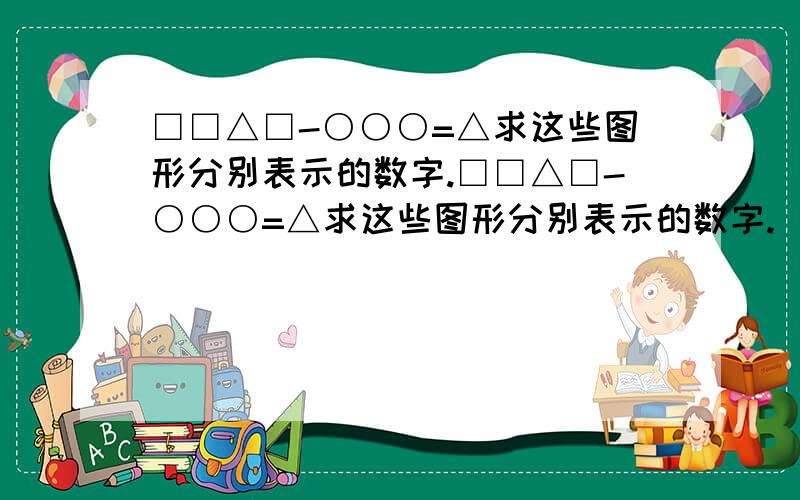 □□△□-○○○=△求这些图形分别表示的数字.□□△□-○○○=△求这些图形分别表示的数字.

ABC